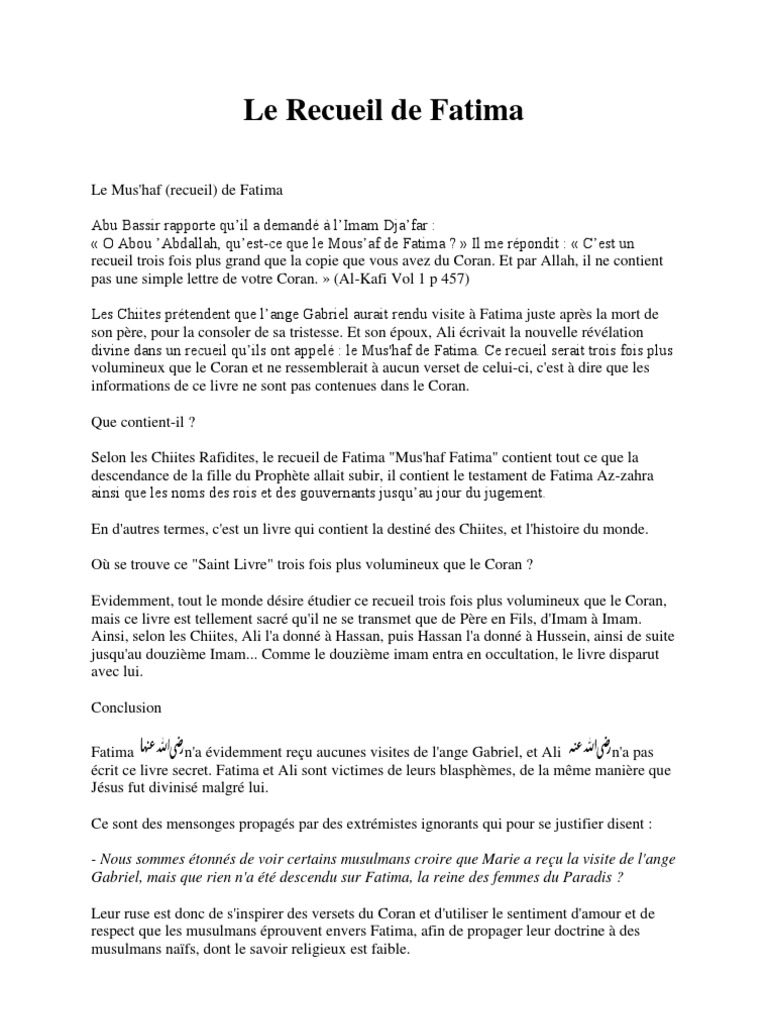 Le Recueil de Fatima

Le Mus'haf (recueil) de Fatima

Abu Bassir rapporte qu'il a demandé à l'Imam Dja'far :
« O Abou 'Abdallah, qu'est-ce que le Mous'af de Fatima ? » Il me répondit : « C'est un recueil trois fois plus grand que la copie que vous avez du Coran. Et par Allah, il ne contient pas une simple lettre de votre Coran. » (Al-Kafi Vol 1 p 457)

Les Chiites prétendent que l'ange Gabriel aurait rendu visite à Fatima juste après la mort de son père, pour la consoler de sa tristesse. Et son époux, Ali écrivait la nouvelle révélation divine dans un recueil qu'ils ont appelé : le Mus'haf de Fatima. Ce recueil serait trois fois plus volumineux que le Coran et ne ressemblerait à aucun verset de celui-ci, c'est à dire que les informations de ce livre ne sont pas contenues dans le Coran.

Que contient-il ?

Selon les Chiites Rafidites, le recueil de Fatima "Mus'haf Fatima" contient tout ce que la descendance de la fille du Prophète allait subir, il contient le testament de Fatima Az-zahra ainsi que les noms des rois et des gouvernants jusqu'au jour du jugement.

En d'autres termes, c'est un livre qui contient la destiné des Chiites, et l'histoire du monde.

Où se trouve ce "Saint Livre" trois fois plus volumineux que le Coran ?

Evidemment, tout le monde désire étudier ce recueil trois fois plus volumineux que le Coran, mais ce livre est tellement sacré qu'il ne se transmet que de Père en Fils, d'Imam à Imam. Ainsi, selon les Chiites, Ali l'a donné à Hassan, puis Hassan l'a donné à Hussein, ainsi de suite jusqu'au douzième Imam... Comme le douzième imam entra en occultation, le livre disparut avec lui.

Conclusion

Fatima رضي الله عنها n'a évidemment reçu aucunes visites de l'ange Gabriel, et Ali رضي الله عنه n'a pas écrit ce livre secret. Fatima et Ali sont victimes de leurs blasphèmes, de la même manière que Jésus fut divinisé malgré lui.

Ce sont des mensonges propagés par des extrémistes ignorants qui pour se justifier disent :

- Nous sommes étonnés de voir certains musulmans croire que Marie a reçu la visite de l'ange Gabriel, mais que rien n'a été descendu sur Fatima, la reine des femmes du Paradis ?

Leur ruse est donc de s'inspirer des versets du Coran et d'utiliser le sentiment d'amour et de respect que les musulmans éprouvent envers Fatima, afin de propager leur doctrine à des musulmans naïfs, dont le savoir religieux est faible.